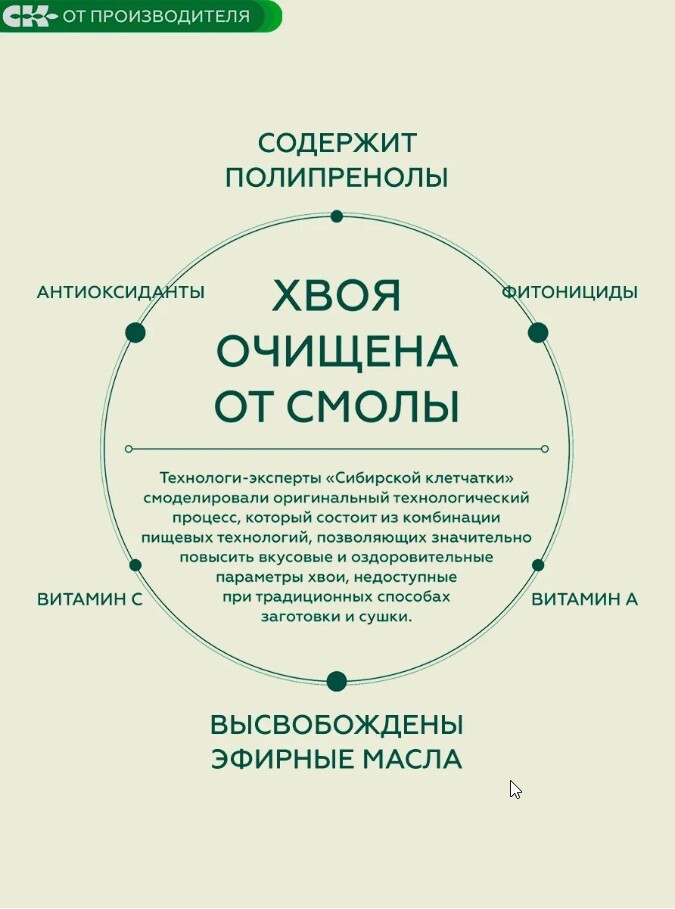 СК ОТ ПРОИЗВОДИТЕЛЯ

СОДЕРЖИТ ПОЛИПРЕНОЛЫ

АНТИОКСИДАНТЫ

ФИТОНИЦИДЫ

ХВОЯ ОЧИЩЕНА ОТ СМОЛЫ

Технологи-эксперты «Сибирской клетчатки» смоделировали оригинальный технологический процесс, который состоит из комбинации пищевых технологий, позволяющих значительно повысить вкусовые и оздоровительные параметры хвои, недоступные при традиционных способах заготовки и сушки.

ВИТАМИН С

ВИТАМИН А

ВЫСВОБОЖДЕНЫ ЭФИРНЫЕ МАСЛА